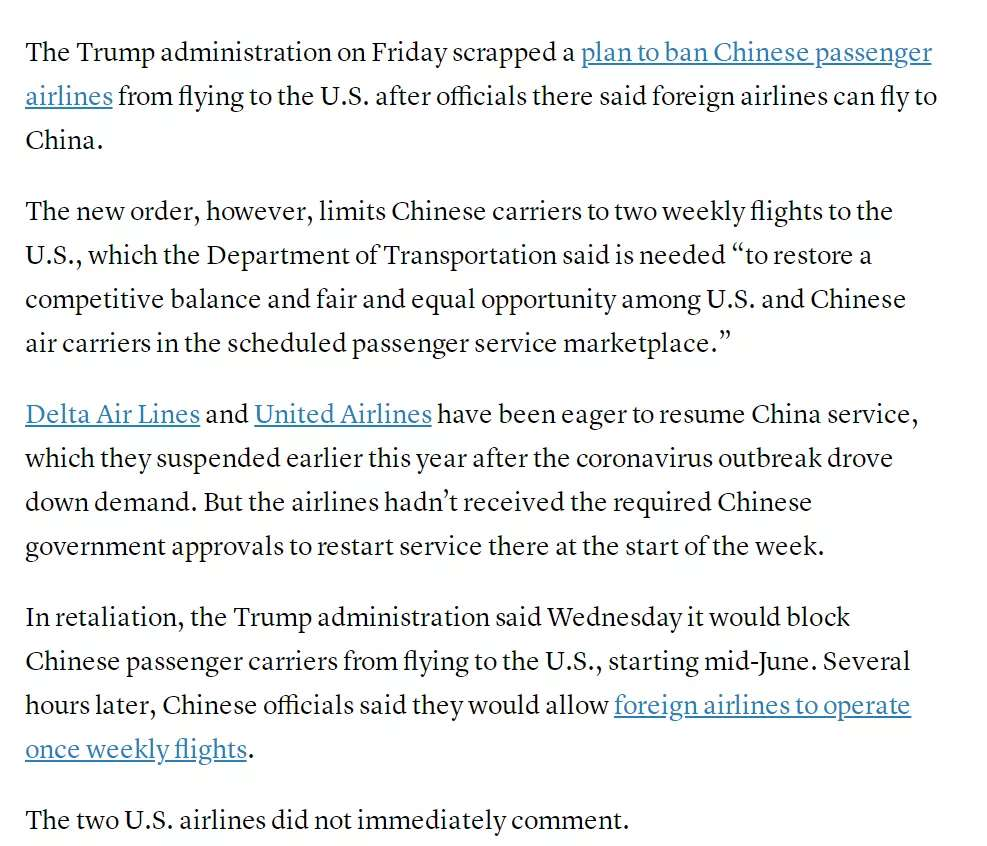 The Trump administration on Friday scrapped a plan to ban Chinese passenger airlines from flying to the U.S. after officials there said foreign airlines can fly to China.

The new order, however, limits Chinese carriers to two weekly flights to the U.S., which the Department of Transportation said is needed “to restore a competitive balance and fair and equal opportunity among U.S. and Chinese air carriers in the scheduled passenger service marketplace.”

Delta Air Lines and United Airlines have been eager to resume China service, which they suspended earlier this year after the coronavirus outbreak drove down demand. But the airlines hadn’t received the required Chinese government approvals to restart service there at the start of the week.

In retaliation, the Trump administration said Wednesday it would block Chinese passenger carriers from flying to the U.S., starting mid-June. Several hours later, Chinese officials said they would allow foreign airlines to operate once weekly flights.

The two U.S. airlines did not immediately comment.